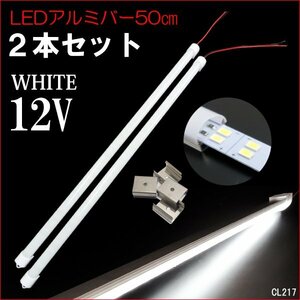 LEDアルミバー50㎝
2本セット
WHITE
12V
CL217